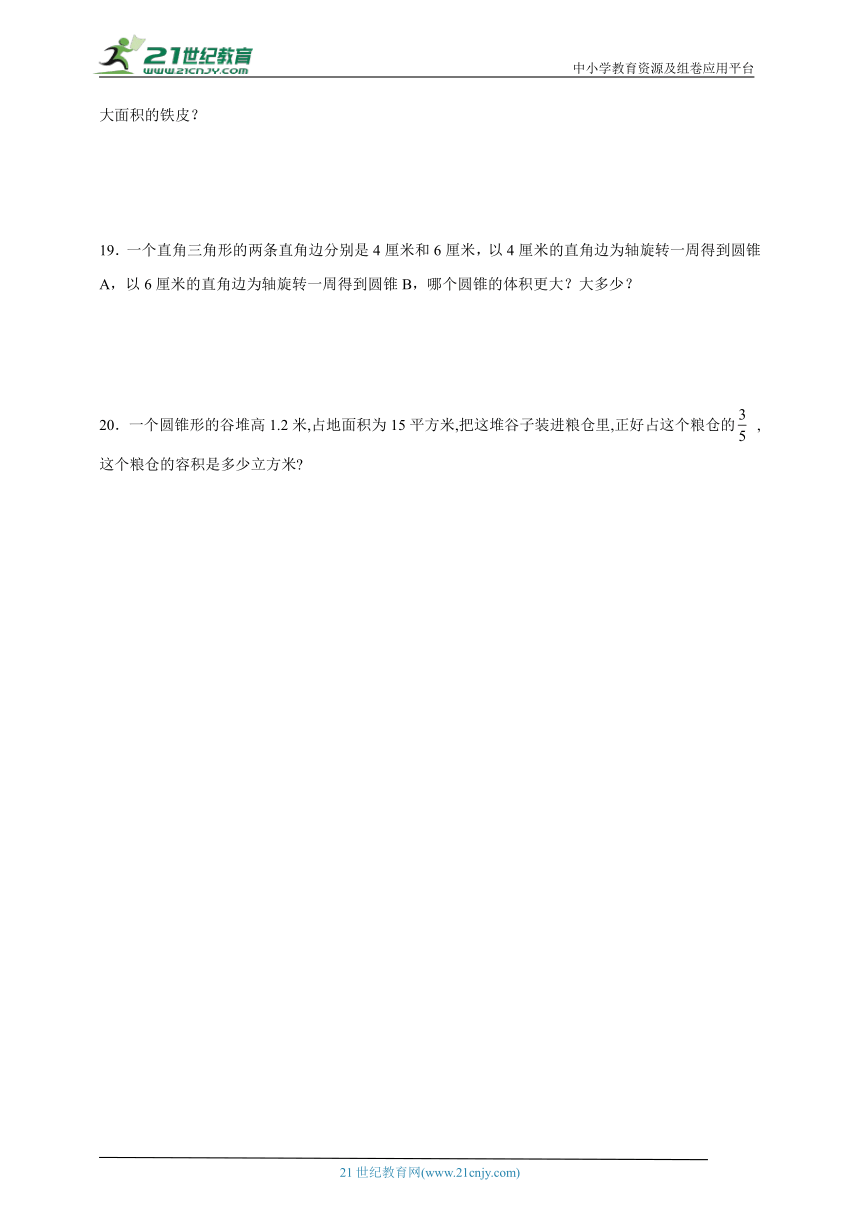 21世纪教育
www.21cnjy.com

中小学教育资源及组卷应用平台

大面积的铁皮？

19．一个直角三角形的两条直角边分别是 4 厘米和 6 厘米，以 4 厘米的直角边为轴旋转一周得到圆锥 A，以 6 厘米的直角边为轴旋转一周得到圆锥 B，哪个圆锥的体积更大？大多少？

20．一个圆锥形的谷堆高 1.2 米,占地面积为 15 平方米,把这堆谷子装进粮仓里,正好占这个粮仓的$\frac{3}{5}$ ，这个粮仓的容积是多少立方米?

21 世纪教育网(www.21cnjy.com)